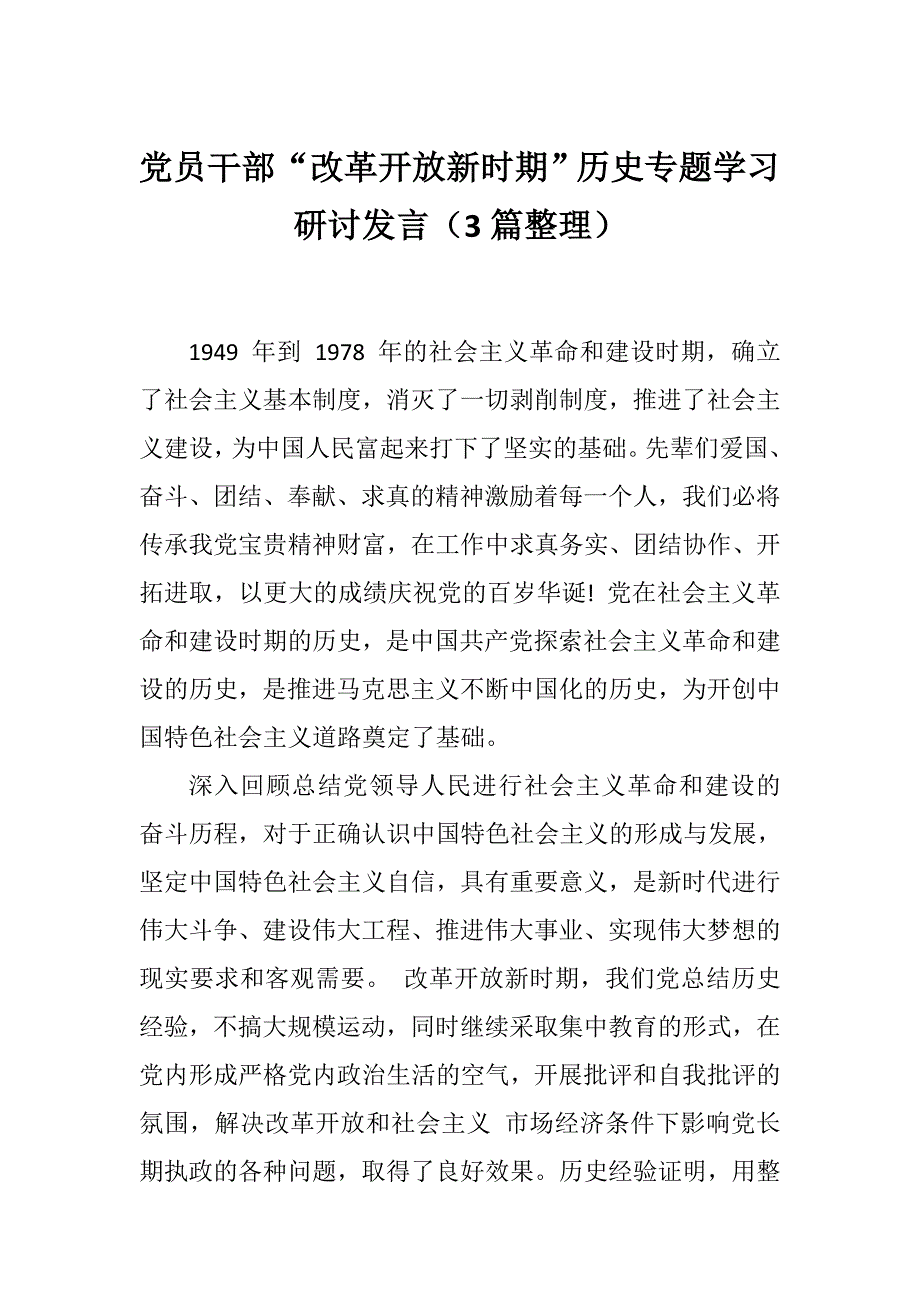 党员干部“改革开放新时期”历史专题学习研讨发言（3篇整理）

1949 年到 1978 年的社会主义革命和建设时期，确立了社会主义基本制度，消灭了一切剥削制度，推进了社会主义建设，为中国人民富起来打下了坚实的基础。先辈们爱国、奋斗、团结、奉献、求真的精神激励着每一个人，我们必将传承我党宝贵精神财富，在工作中求真务实、团结协作、开拓进取，以更大的成绩庆祝党的百岁华诞! 党在社会主义革命和建设时期的历史，是中国共产党探索社会主义革命和建设的历史，是推进马克思主义不断中国化的历史，为开创中国特色社会主义道路奠定了基础。

深入回顾总结党领导人民进行社会主义革命和建设的奋斗历程，对于正确认识中国特色社会主义的形成与发展，坚定中国特色社会主义自信，具有重要意义，是新时代进行伟大斗争、建设伟大工程、推进伟大事业、实现伟大梦想的现实要求和客观需要。 改革开放新时期，我们党总结历史经验，不搞大规模运动，同时继续采取集中教育的形式，在党内形成严格党内政治生活的空气，开展批评和自我批评的氛围，解决改革开放和社会主义 市场经济条件下影响党长期执政的各种问题，取得了良好效果。历史经验证明，用整